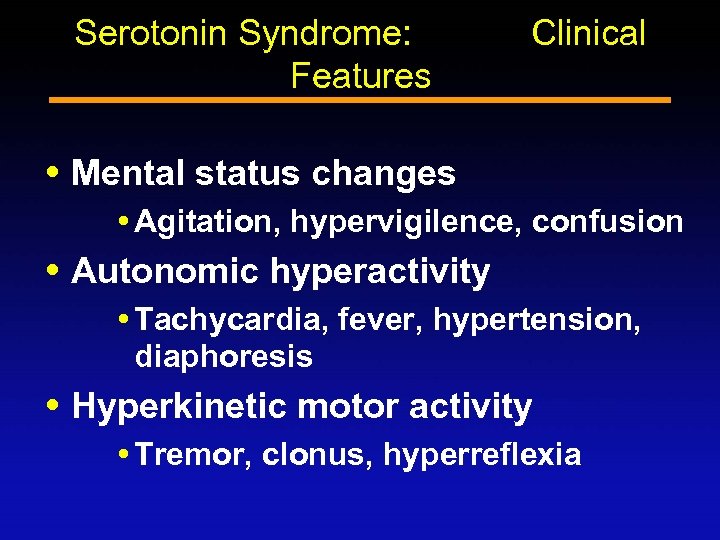 Serotonin Syndrome: Clinical Features

• Mental status changes
  • Agitation, hypervigilence, confusion
• Autonomic hyperactivity
  • Tachycardia, fever, hypertension, diaphoresis
• Hyperkinetic motor activity
  • Tremor, clonus, hyperreflexia